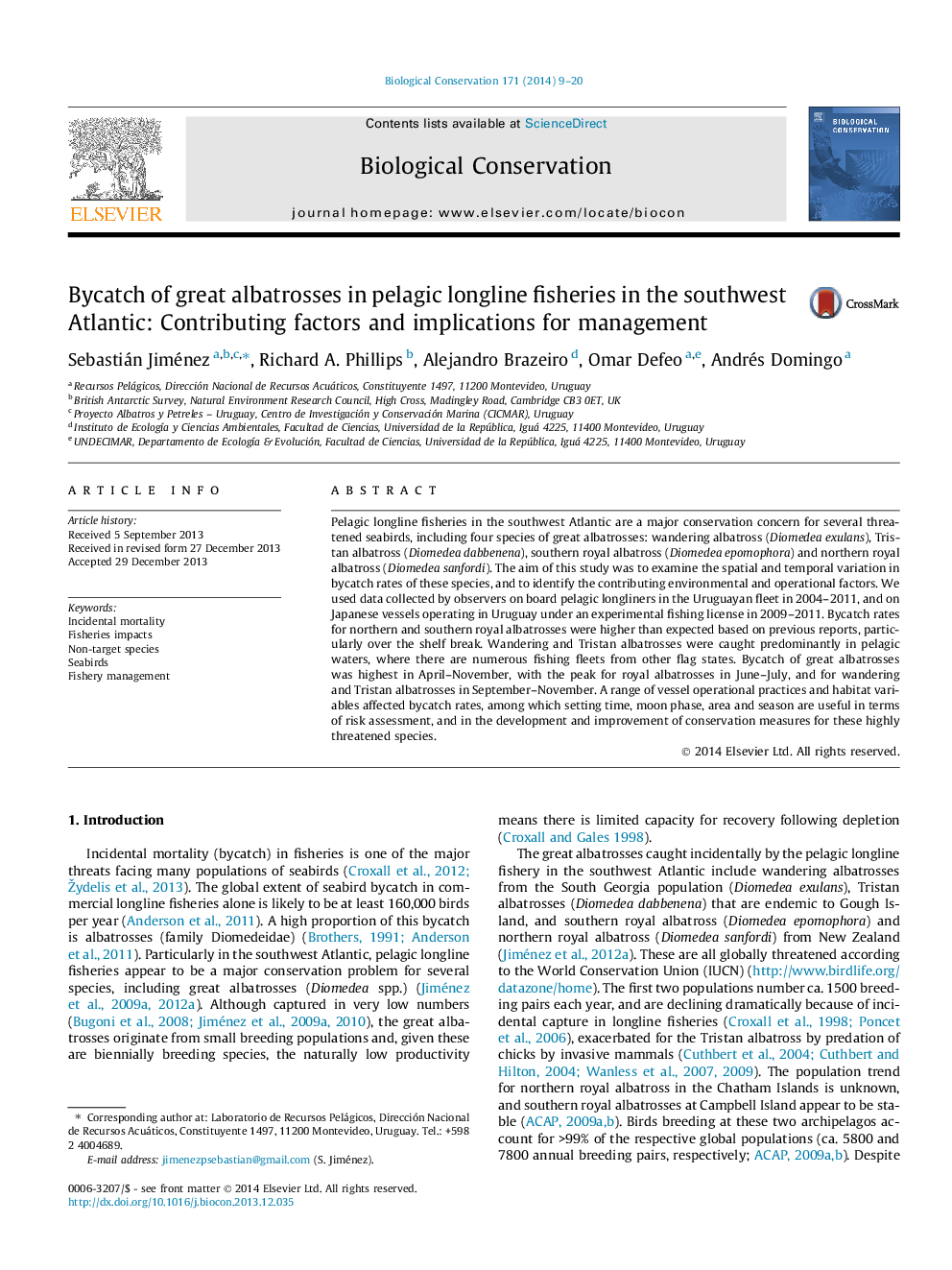 Biological Conservation 171 (2014) 9–20

ELSEVIER

Contents lists available at ScienceDirect

Biological Conservation

journal homepage: www.elsevier.com/locate/biocon

BIOLOGICAL CONSERVATION

Bycatch of great albatrosses in pelagic longline fisheries in the southwest Atlantic: Contributing factors and implications for management

CrossMark

Sebastián Jiménez $^{a,b,c,*}$, Richard A. Phillips $^{b}$, Alejandro Brazeiro $^{d}$, Omar Defeo $^{a,e}$, Andrés Domingo $^{a}$

$^{a}$ Recursos Pelágicos, Dirección Nacional de Recursos Acuáticos, Constituyente 1497, 11200 Montevideo, Uruguay
$^{b}$ British Antarctic Survey, Natural Environment Research Council, High Cross, Madingley Road, Cambridge CB3 0ET, UK
$^{c}$ Proyecto Albatros y Petreles – Uruguay, Centro de Investigación y Conservación Marina (CICMAR), Uruguay
$^{d}$ Instituto de Ecología y Ciencias Ambientales, Facultad de Ciencias, Universidad de la República, Iguá 4225, 11400 Montevideo, Uruguay
$^{e}$ UNDECIMAR, Departamento de Ecología & Evolución, Facultad de Ciencias, Universidad de la República, Iguá 4225, 11400 Montevideo, Uruguay

ARTICLE INFO

Article history:
Received 5 September 2013
Received in revised form 27 December 2013
Accepted 29 December 2013

Keywords:
Incidental mortality
Fisheries impacts
Non-target species
Seabirds
Fishery management

ABSTRACT

Pelagic longline fisheries in the southwest Atlantic are a major conservation concern for several threatened seabirds, including four species of great albatrosses: wandering albatross (Diomedea exulans), Tristan albatross (Diomedea dabbenena), southern royal albatross (Diomedea epomophora) and northern royal albatross (Diomedea sanfordi). The aim of this study was to examine the spatial and temporal variation in bycatch rates of these species, and to identify the contributing environmental and operational factors. We used data collected by observers on board pelagic longliners in the Uruguayan fleet in 2004–2011, and on Japanese vessels operating in Uruguay under an experimental fishing license in 2009–2011. Bycatch rates for northern and southern royal albatrosses were higher than expected based on previous reports, particularly over the shelf break. Wandering and Tristan albatrosses were caught predominantly in pelagic waters, where there are numerous fishing fleets from other flag states. Bycatch of great albatrosses was highest in April–November, with the peak for royal albatrosses in June–July, and for wandering and Tristan albatrosses in September–November. A range of vessel operational practices and habitat variables affected bycatch rates, among which setting time, moon phase, area and season are useful in terms of risk assessment, and in the development and improvement of conservation measures for these highly threatened species.

© 2014 Elsevier Ltd. All rights reserved.

1. Introduction

Incidental mortality (bycatch) in fisheries is one of the major threats facing many populations of seabirds (Croxall et al., 2012; Žydelis et al., 2013). The global extent of seabird bycatch in commercial longline fisheries alone is likely to be at least 160,000 birds per year (Anderson et al., 2011). A high proportion of this bycatch is albatrosses (family Diomedeidae) (Brothers, 1991; Anderson et al., 2011). Particularly in the southwest Atlantic, pelagic longline fisheries appear to be a major conservation problem for several species, including great albatrosses (Diomedea spp.) (Jiménez et al., 2009a, 2012a). Although captured in very low numbers (Bugoni et al., 2008; Jiménez et al., 2009a, 2010), the great albatrosses originate from small breeding populations and, given these are biennially breeding species, the naturally low productivity

* Corresponding author at: Laboratorio de Recursos Pelágicos, Dirección Nacional de Recursos Acuáticos, Constituyente 1497, 11200 Montevideo, Uruguay. Tel.: +598 2 4004689.
E-mail address: jimenezpsebastian@gmail.com (S. Jiménez).

0006-3207/$ - see front matter © 2014 Elsevier Ltd. All rights reserved.
http://dx.doi.org/10.1016/j.biocon.2013.12.035

means there is limited capacity for recovery following depletion (Croxall and Gales 1998).

The great albatrosses caught incidentally by the pelagic longline fishery in the southwest Atlantic include wandering albatrosses from the South Georgia population (Diomedea exulans), Tristan albatrosses (Diomedea dabbenena) that are endemic to Gough Island, and southern royal albatross (Diomedea epomophora) and northern royal albatross (Diomedea sanfordi) from New Zealand (Jiménez et al., 2012a). These are all globally threatened according to the World Conservation Union (IUCN) (http://www.birdlife.org/datazone/home). The first two populations number ca. 1500 breeding pairs each year, and are declining dramatically because of incidental capture in longline fisheries (Croxall et al., 1998; Poncet et al., 2006), exacerbated for the Tristan albatross by predation of chicks by invasive mammals (Cuthbert et al., 2004; Cuthbert and Hilton, 2004; Wanless et al., 2007, 2009). The population trend for northern royal albatross in the Chatham Islands is unknown, and southern royal albatrosses at Campbell Island appear to be stable (ACAP, 2009a,b). Birds breeding at these two archipelagos account for >99% of the respective global populations (ca. 5800 and 7800 annual breeding pairs, respectively; ACAP, 2009a,b). Despite